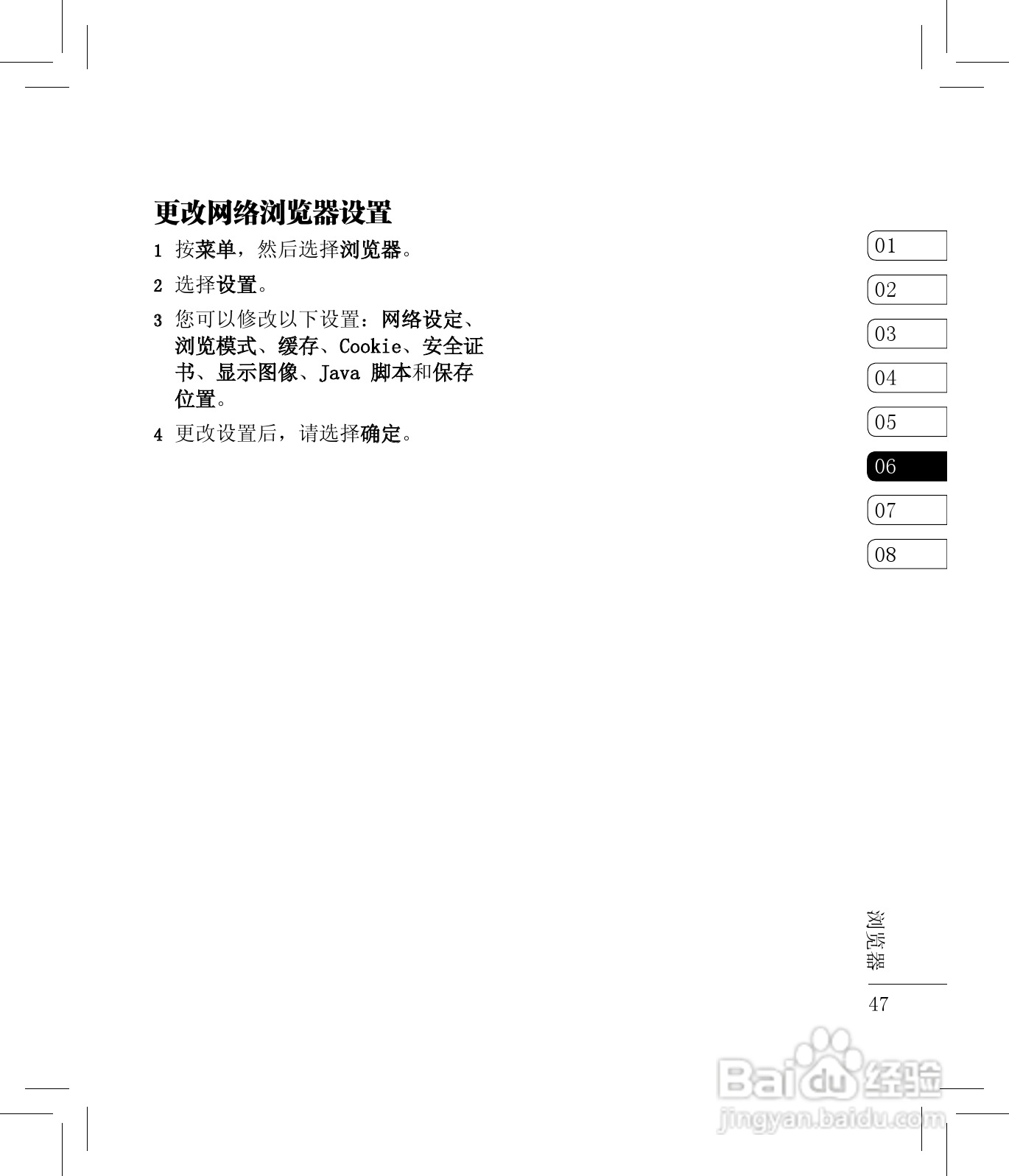 更改网络浏览器设置

1 按菜单，然后选择浏览器。

2 选择设置。

3 您可以修改以下设置：网络设定、浏览模式、缓存、Cookie、安全证书、显示图像、Java 脚本和保存位置。

4 更改设置后，请选择确定。

01
02
03
04
05
06
07
08

浏览器

47

Baidu 经验
jingyan.baidu.com